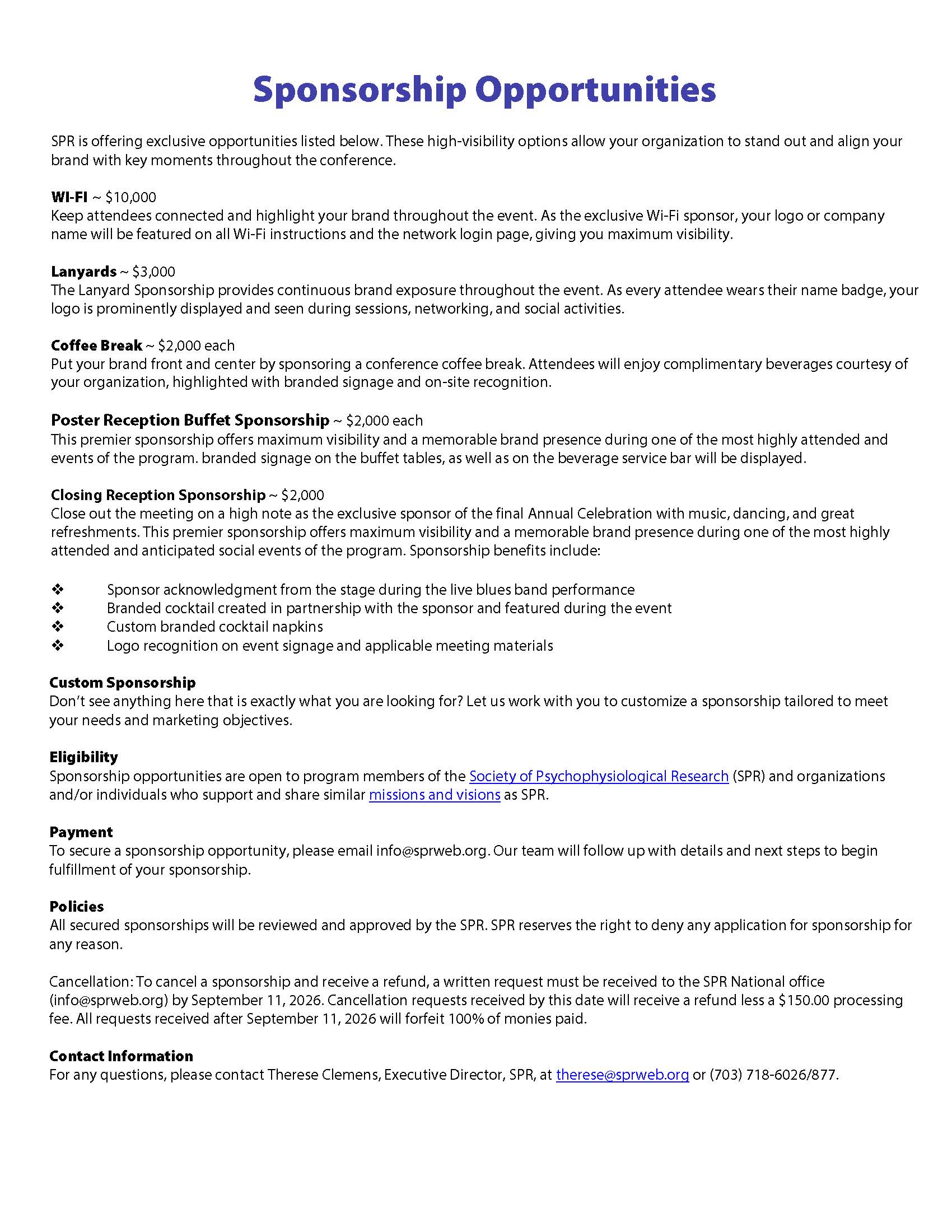 Sponsorship Opportunities

SPR is offering exclusive opportunities listed below. These high-visibility options allow your organization to stand out and align your brand with key moments throughout the conference.

WI-FI ~ $10,000
Keep attendees connected and highlight your brand throughout the event. As the exclusive Wi-Fi sponsor, your logo or company name will be featured on all Wi-Fi instructions and the network login page, giving you maximum visibility.

Lanyards ~ $3,000
The Lanyard Sponsorship provides continuous brand exposure throughout the event. As every attendee wears their name badge, your logo is prominently displayed and seen during sessions, networking, and social activities.

Coffee Break ~ $2,000 each
Put your brand front and center by sponsoring a conference coffee break. Attendees will enjoy complimentary beverages courtesy of your organization, highlighted with branded signage and on-site recognition.

Poster Reception Buffet Sponsorship ~ $2,000 each
This premier sponsorship offers maximum visibility and a memorable brand presence during one of the most highly attended and events of the program. branded signage on the buffet tables, as well as on the beverage service bar will be displayed.

Closing Reception Sponsorship ~ $2,000
Close out the meeting on a high note as the exclusive sponsor of the final Annual Celebration with music, dancing, and great refreshments. This premier sponsorship offers maximum visibility and a memorable brand presence during one of the most highly attended and anticipated social events of the program. Sponsorship benefits include:

❖ Sponsor acknowledgment from the stage during the live blues band performance
❖ Branded cocktail created in partnership with the sponsor and featured during the event
❖ Custom branded cocktail napkins
❖ Logo recognition on event signage and applicable meeting materials

Custom Sponsorship
Don't see anything here that is exactly what you are looking for? Let us work with you to customize a sponsorship tailored to meet your needs and marketing objectives.

Eligibility
Sponsorship opportunities are open to program members of the Society of Psychophysiological Research (SPR) and organizations and/or individuals who support and share similar missions and visions as SPR.

Payment
To secure a sponsorship opportunity, please email info@sprweb.org. Our team will follow up with details and next steps to begin fulfillment of your sponsorship.

Policies
All secured sponsorships will be reviewed and approved by the SPR. SPR reserves the right to deny any application for sponsorship for any reason.

Cancellation: To cancel a sponsorship and receive a refund, a written request must be received to the SPR National office (info@sprweb.org) by September 11, 2026. Cancellation requests received by this date will receive a refund less a $150.00 processing fee. All requests received after September 11, 2026 will forfeit 100% of monies paid.

Contact Information
For any questions, please contact Therese Clemens, Executive Director, SPR, at therese@sprweb.org or (703) 718-6026/877.